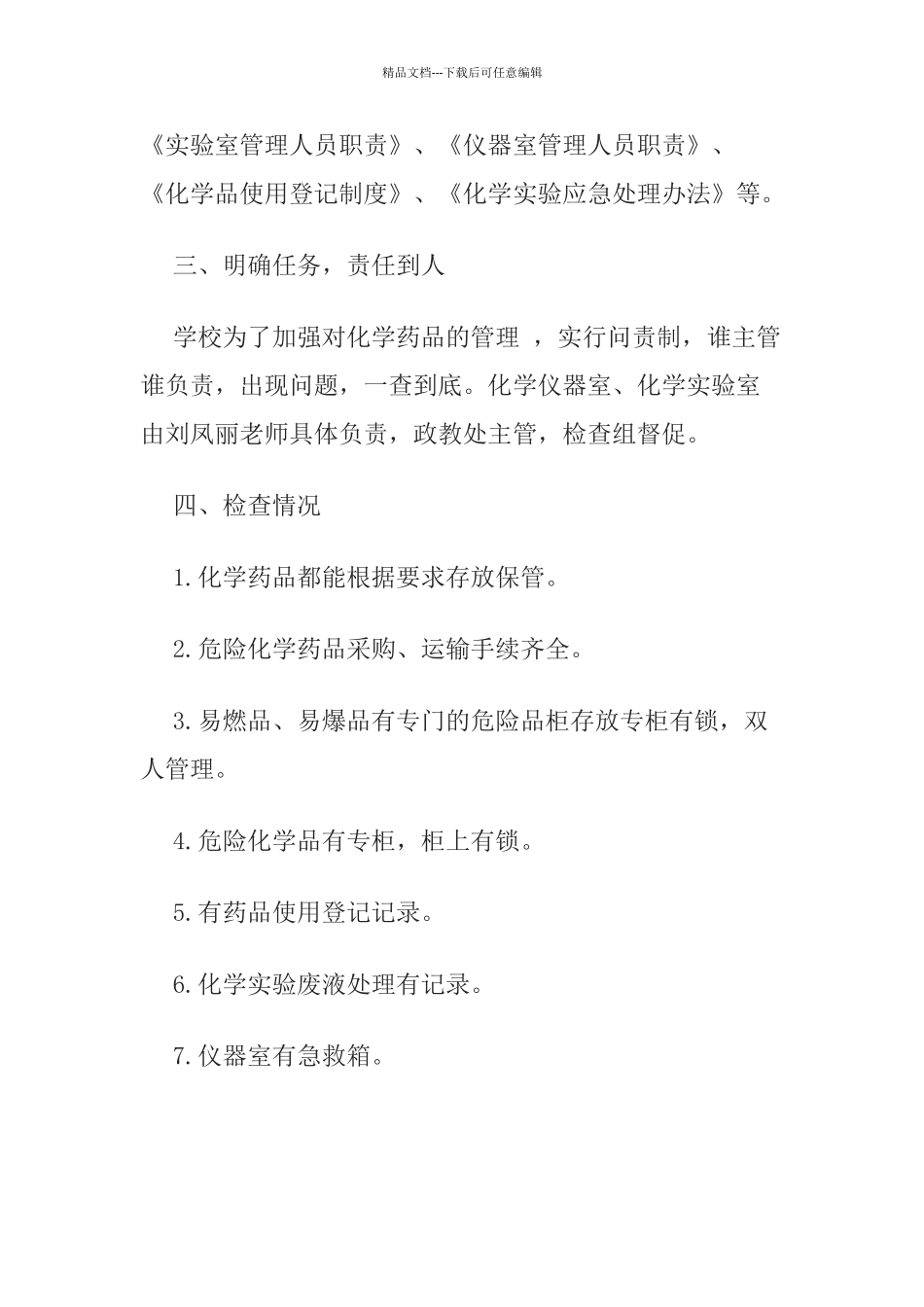 精品文档---下载后可任意编辑

《实验室管理人员职责》、《仪器室管理人员职责》、《化学品使用登记制度》、《化学实验应急处理办法》等。

三、明确任务，责任到人

学校为了加强对化学药品的管理 ，实行问责制，谁主管谁负责，出现问题，一查到底。化学仪器室、化学实验室由刘凤丽老师具体负责，政教处主管，检查组督促。

四、检查情况

1.化学药品都能根据要求存放保管。

2.危险化学药品采购、运输手续齐全。

3.易燃品、易爆品有专门的危险品柜存放专柜有锁，双人管理。

4.危险化学品有专柜，柜上有锁。

5.有药品使用登记记录。

6.化学实验废液处理有记录。

7.仪器室有急救箱。